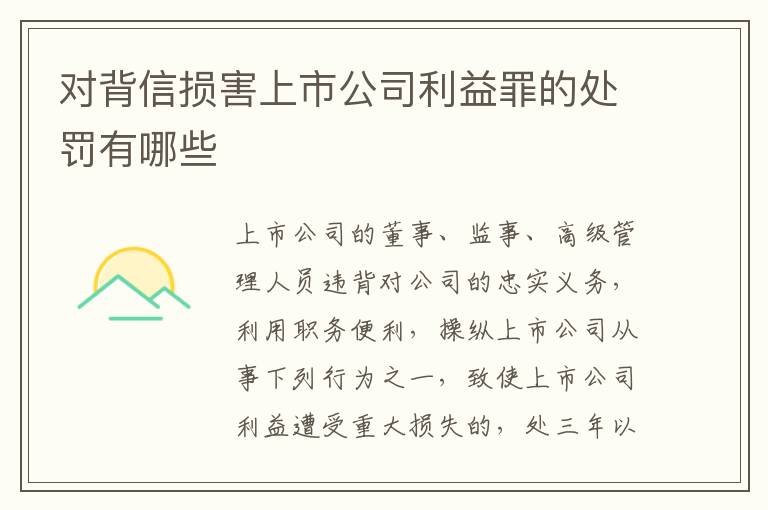 对背信损害上市公司利益罪的处罚有哪些

上市公司的董事、监事、高级管理人员违背对公司的忠实义务，利用职务便利，操纵上市公司从事下列行为之一，致使上市公司利益遭受重大损失的，处三年以